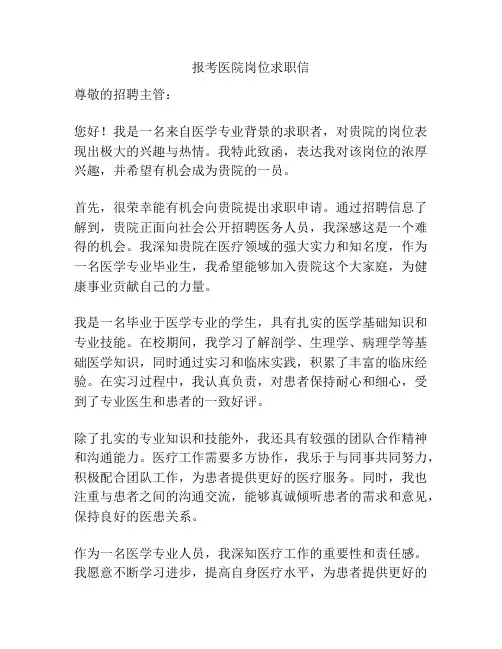 报考医院岗位求职信

尊敬的招聘主管：

您好！我是一名来自医学专业背景的求职者，对贵院的岗位表现出极大的兴趣与热情。我特此致函，表达我对该岗位的浓厚兴趣，并希望有机会成为贵院的一员。

首先，很荣幸能有机会向贵院提出求职申请。通过招聘信息了解到，贵院正面向社会公开招聘医务人员，我深感这是一个难得的机会。我深知贵院在医疗领域的强大实力和知名度，作为一名医学专业毕业生，我希望能够加入贵院这个大家庭，为健康事业贡献自己的力量。

我是一名毕业于医学专业的学生，具有扎实的医学基础知识和专业技能。在校期间，我学习了解剖学、生理学、病理学等基础医学知识，同时通过实习和临床实践，积累了丰富的临床经验。在实习过程中，我认真负责，对患者保持耐心和细心，受到了专业医生和患者的一致好评。

除了扎实的专业知识和技能外，我还具有较强的团队合作精神和沟通能力。医疗工作需要多方协作，我乐于与同事共同努力，积极配合团队工作，为患者提供更好的医疗服务。同时，我也注重与患者之间的沟通交流，能够真诚倾听患者的需求和意见，保持良好的医患关系。

作为一名医学专业人员，我深知医疗工作的重要性和责任感。我愿意不断学习进步，提高自身医疗水平，为患者提供更好的